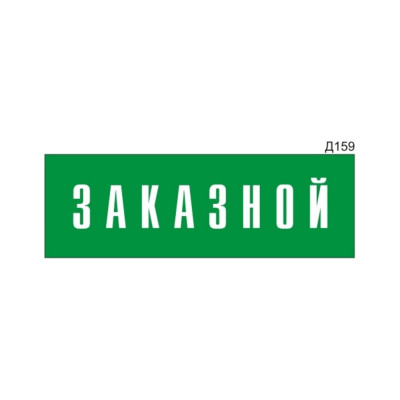 Д159

ЗАКАЗНОЙ